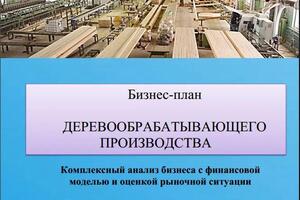 Бизнес-план

ДЕРЕВООБРАБАТЫВАЮЩЕГО ПРОИЗВОДСТВА

Комплексный анализ бизнеса с финансовой моделью и оценкой рыночной ситуации